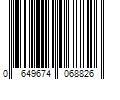 0 649674 068826